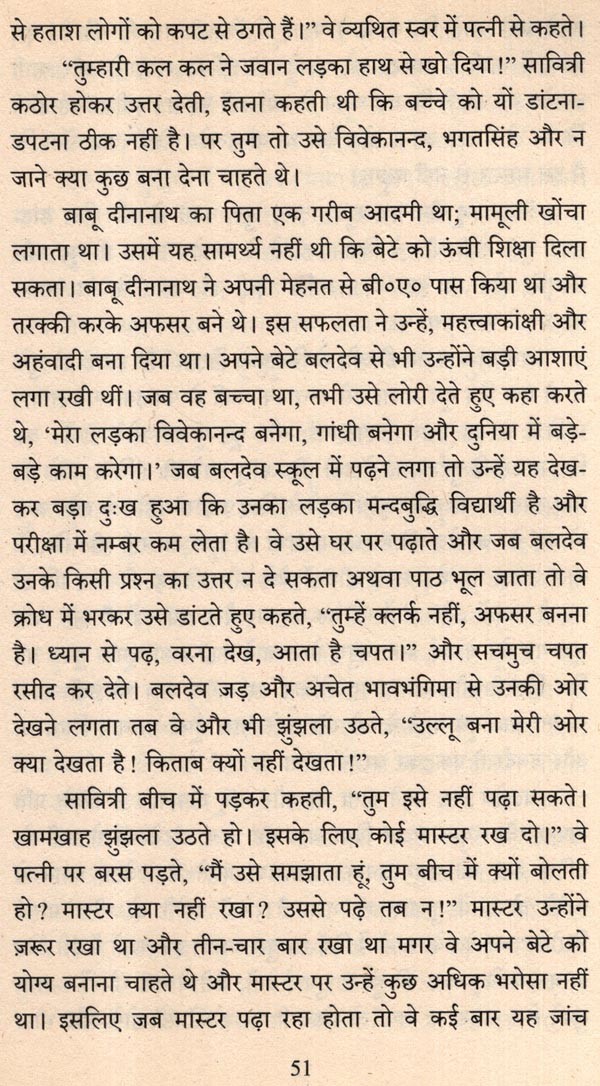 से हताश लोगों को कपट से ठगते हैं।" वे व्यथित स्वर में पत्नी से कहते।

"तुम्हारी कल कल ने जवान लड़का हाथ से खो दिया!" सावित्री कठोर होकर उत्तर देती, इतना कहती थी कि बच्चे को यों डांटना-डपटना ठीक नहीं है। पर तुम तो उसे विवेकानन्द, भगतसिंह और न जाने क्या कुछ बना देना चाहते थे।

बाबू दीनानाथ का पिता एक गरीब आदमी था; मामूली खोंचा लगाता था। उसमें यह सामर्थ्य नहीं थी कि बेटे को ऊंची शिक्षा दिला सकता। बाबू दीनानाथ ने अपनी मेहनत से बी०ए० पास किया था और तरक्की करके अफसर बने थे। इस सफलता ने उन्हें, महत्त्वाकांक्षी और अहंवादी बना दिया था। अपने बेटे बलदेव से भी उन्होंने बड़ी आशाएं लगा रखी थीं। जब वह बच्चा था, तभी उसे लोरी देते हुए कहा करते थे, 'मेरा लड़का विवेकानन्द बनेगा, गांधी बनेगा और दुनिया में बड़े-बड़े काम करेगा।' जब बलदेव स्कूल में पढ़ने लगा तो उन्हें यह देखकर बड़ा दुःख हुआ कि उनका लड़का मन्दबुद्धि विद्यार्थी है और परीक्षा में नम्बर कम लेता है। वे उसे घर पर पढ़ाते और जब बलदेव उनके किसी प्रश्न का उत्तर न दे सकता अथवा पाठ भूल जाता तो वे क्रोध में भरकर उसे डांटते हुए कहते, "तुम्हें क्लर्क नहीं, अफसर बनना है। ध्यान से पढ़, वरना देख, आता है चपत।" और सचमुच चपत रसीद कर देते। बलदेव जड़ और अचेत भावभंगिमा से उनकी ओर देखने लगता तब वे और भी झुंझला उठते, "उल्लू बना मेरी ओर क्या देखता है! किताब क्यों नहीं देखता!"

सावित्री बीच में पड़कर कहती, "तुम इसे नहीं पढ़ा सकते। खामखाह झुंझला उठते हो। इसके लिए कोई मास्टर रख दो।" वे पत्नी पर बरस पड़ते, "मैं उसे समझाता हूं, तुम बीच में क्यों बोलती हो? मास्टर क्या नहीं रखा? उससे पढ़े तब न!" मास्टर उन्होंने ज़रूर रखा था और तीन-चार बार रखा था मगर वे अपने बेटे को योग्य बनाना चाहते थे और मास्टर पर उन्हें कुछ अधिक भरोसा नहीं था। इसलिए जब मास्टर पढ़ा रहा होता तो वे कई बार यह जांच

51